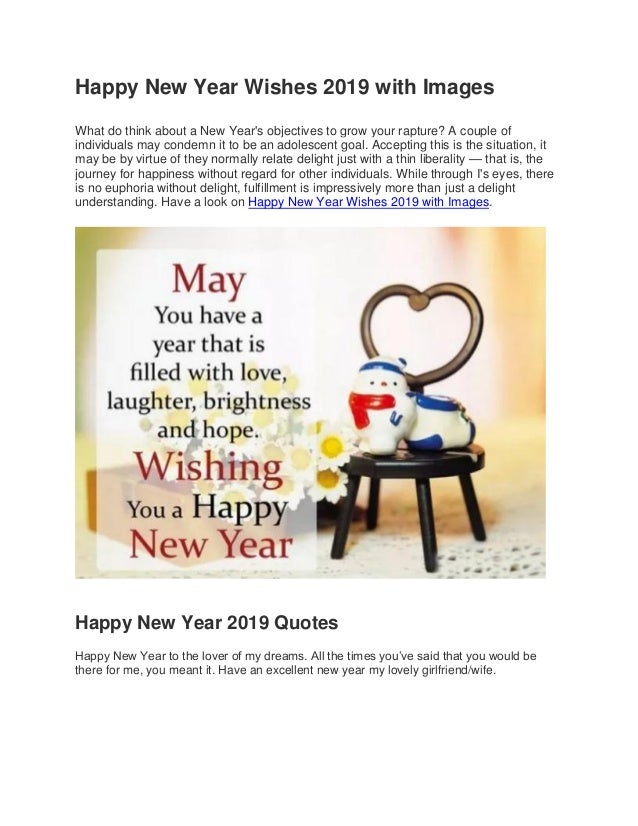 Happy New Year Wishes 2019 with Images

What do think about a New Year's objectives to grow your rapture? A couple of individuals may condemn it to be an adolescent goal. Accepting this is the situation, it may be by virtue of they normally relate delight just with a thin liberality — that is, the journey for happiness without regard for other individuals. While through I's eyes, there is no euphoria without delight, fulfillment is impressively more than just a delight understanding. Have a look on Happy New Year Wishes 2019 with Images.

May
You have a
year that is
filled with love,
laughter, brightness
and hope.
Wishing
You a Happy
New Year

Happy New Year 2019 Quotes

Happy New Year to the lover of my dreams. All the times you've said that you would be there for me, you meant it. Have an excellent new year my lovely girlfriend/wife.